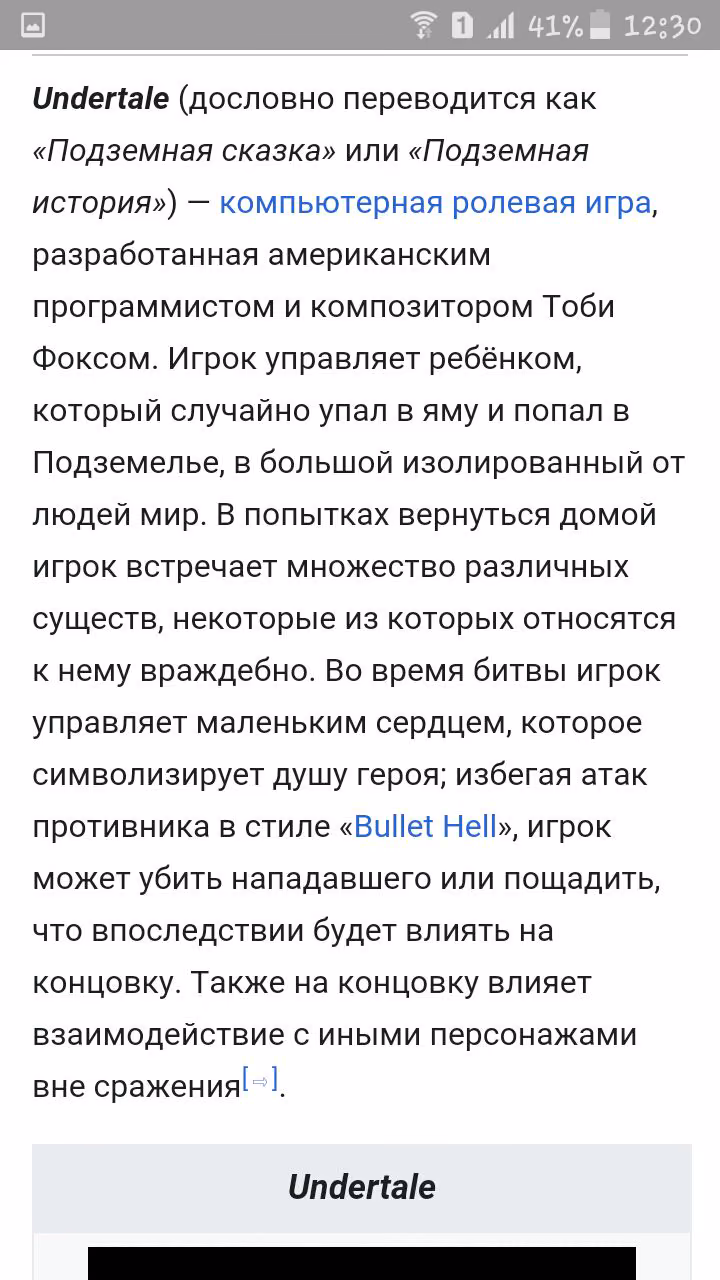 1 41% 12:30

Undertale (дословно переводится как «Подземная сказка» или «Подземная история») — компьютерная ролевая игра, разработанная американским программистом и композитором Тоби Фоксом. Игрок управляет ребёнком, который случайно упал в яму и попал в Подземелье, в большой изолированный от людей мир. В попытках вернуться домой игрок встречает множество различных существ, некоторые из которых относятся к нему враждебно. Во время битвы игрок управляет маленьким сердцем, которое символизирует душу героя; избегая атак противника в стиле «Bullet Hell», игрок может убить нападавшего или пощадить, что впоследствии будет влиять на концовку. Также на концовку влияет взаимодействие с иными персонажами вне сражения[⇨].

Undertale